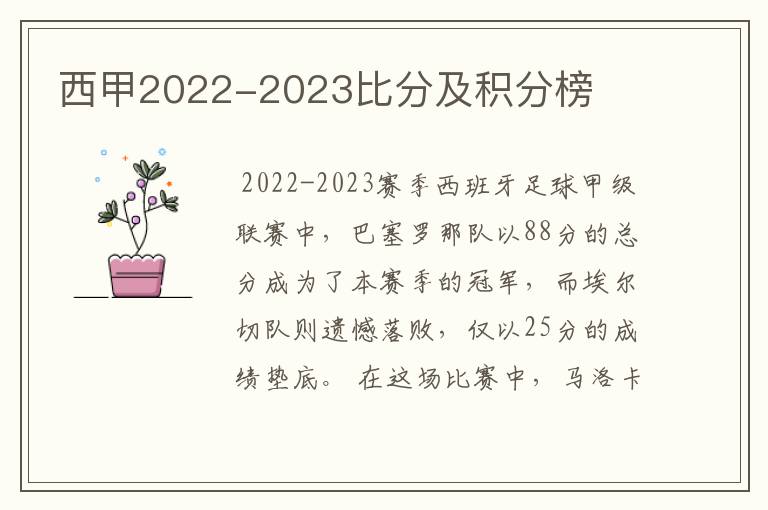 西甲2022-2023比分及积分榜

2022-2023赛季西班牙足球甲级联赛中，巴塞罗那队以88分的总分成为了本赛季的冠军，而埃尔切队则遗憾落败，仅以25分的成绩垫底。在这场比赛中，马洛卡